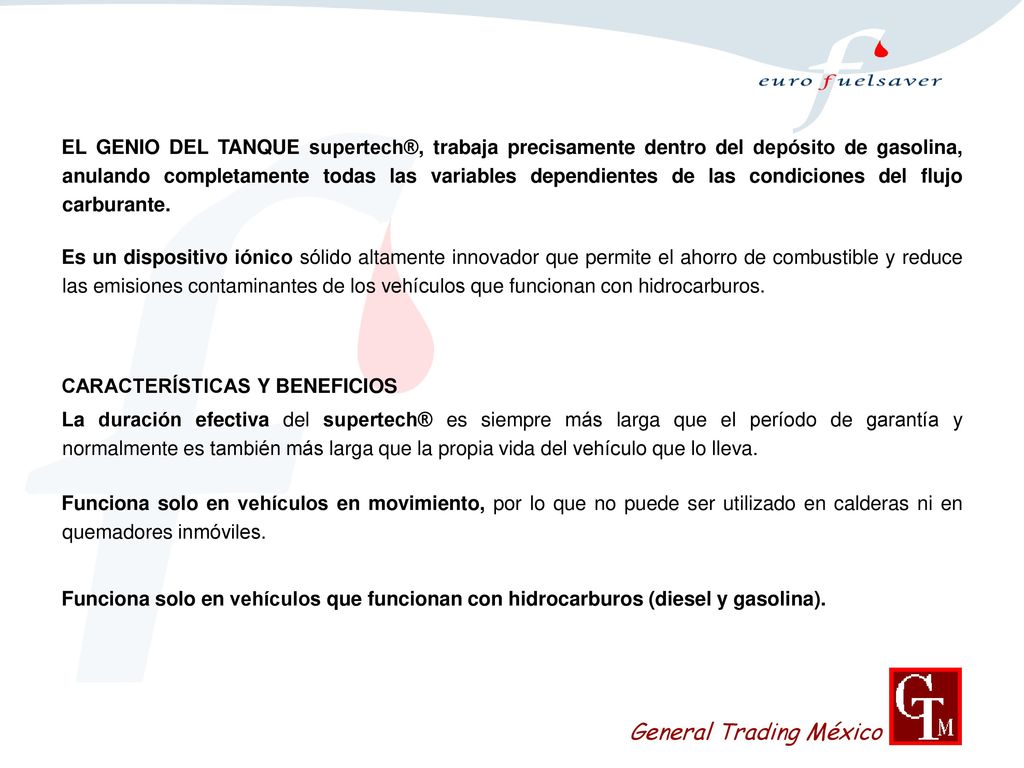 euro fuelsaver

EL GENIO DEL TANQUE supertech®, trabaja precisamente dentro del depósito de gasolina, anulando completamente todas las variables dependientes de las condiciones del flujo carburante.

Es un dispositivo iónico sólido altamente innovador que permite el ahorro de combustible y reduce las emisiones contaminantes de los vehículos que funcionan con hidrocarburos.

CARACTERÍSTICAS Y BENEFICIOS

La duración efectiva del supertech® es siempre más larga que el período de garantía y normalmente es también más larga que la propia vida del vehículo que lo lleva.

Funciona solo en vehículos en movimiento, por lo que no puede ser utilizado en calderas ni en quemadores inmóviles.

Funciona solo en vehículos que funcionan con hidrocarburos (diesel y gasolina).

General Trading México

GTM